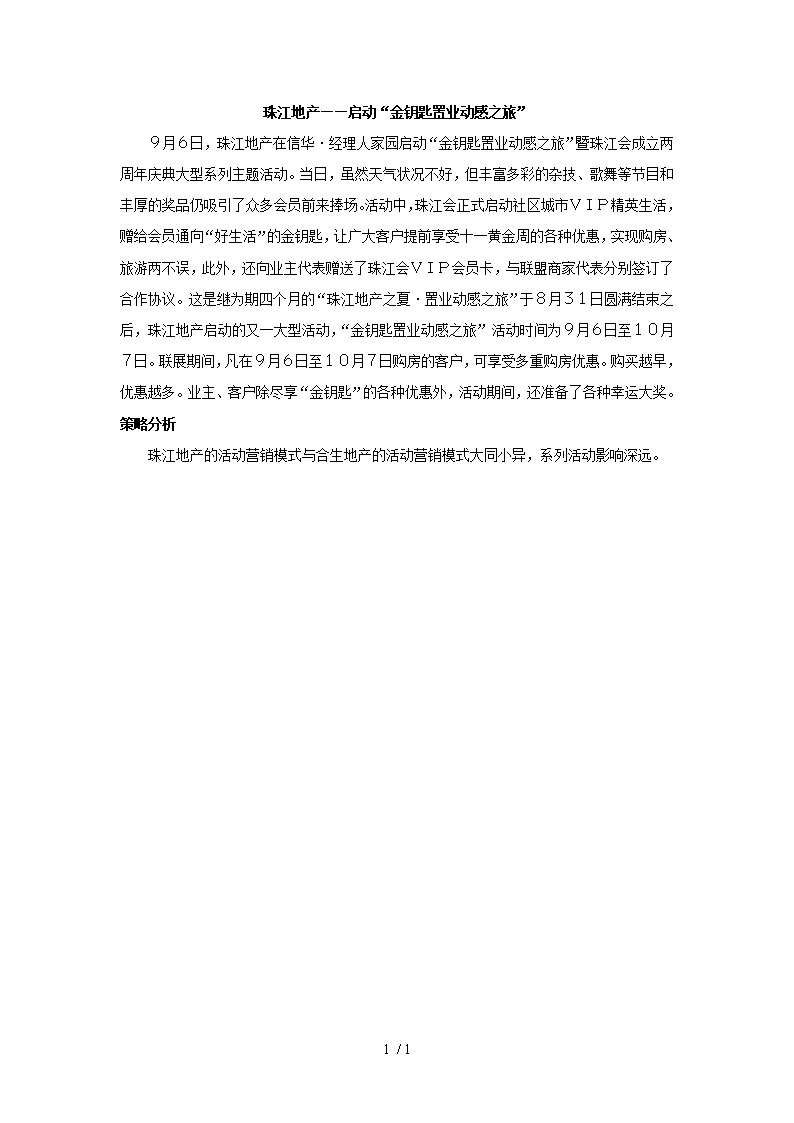 珠江地产——启动“金钥匙置业动感之旅”

９月６日，珠江地产在信华·经理人家园启动“金钥匙置业动感之旅”暨珠江会成立两周年庆典大型系列主题活动。当日，虽然天气状况不好，但丰富多彩的杂技、歌舞等节目和丰厚的奖品仍吸引了众多会员前来捧场。活动中，珠江会正式启动社区城市ＶＩＰ精英生活，赠给会员通向“好生活”的金钥匙，让广大客户提前享受十一黄金周的各种优惠，实现购房、旅游两不误，此外，还向业主代表赠送了珠江会ＶＩＰ会员卡，与联盟商家代表分别签订了合作协议。这是继为期四个月的“珠江地产之夏·置业动感之旅”于８月３１日圆满结束之后，珠江地产启动的又一大型活动，“金钥匙置业动感之旅”活动时间为９月６日至１０月７日。联展期间，凡在９月６日至１０月７日购房的客户，可享受多重购房优惠。购买越早，优惠越多。业主、客户除尽享“金钥匙”的各种优惠外，活动期间，还准备了各种幸运大奖。

策略分析

珠江地产的活动营销模式与合生地产的活动营销模式大同小异，系列活动影响深远。

1 / 1